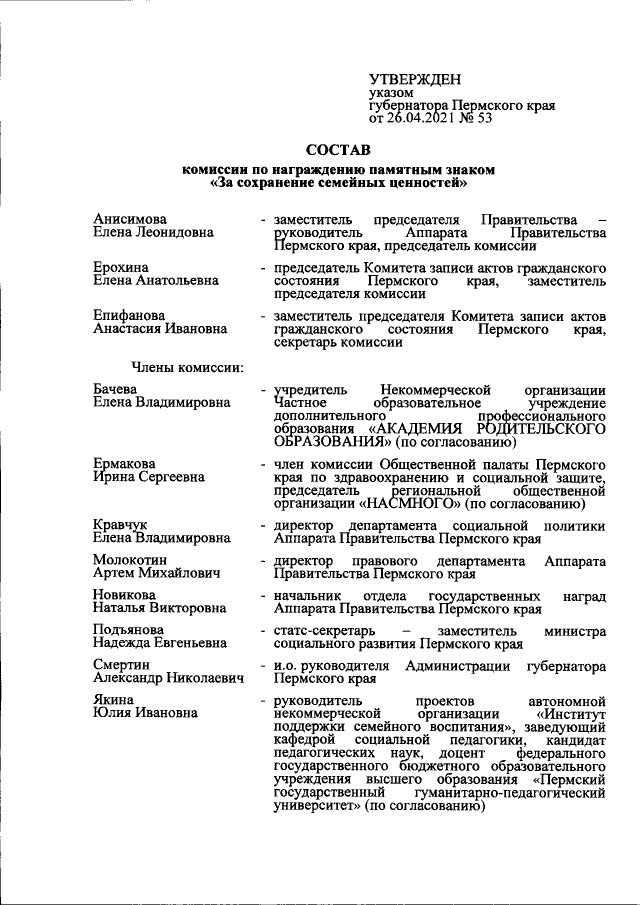 УТВЕРЖДЕН
указом
губернатора Пермского края
от 26.04.2021 № 53

СОСТАВ
комиссии по награждению памятным знаком
«За сохранение семейных ценностей»

Анисимова
Елена Леонидовна

- заместитель председателя Правительства – руководитель Аппарата Правительства Пермского края, председатель комиссии

Ерохина
Елена Анатольевна

- председатель Комитета записи актов гражданского состояния Пермского края, заместитель председателя комиссии

Епифанова
Анастасия Ивановна

- заместитель председателя Комитета записи актов гражданского состояния Пермского края, секретарь комиссии

Члены комиссии:

Бачева
Елена Владимировна

- учредитель Некоммерческой организации Частное образовательное учреждение дополнительного профессионального образования «АКАДЕМИЯ РОДИТЕЛЬСКОГО ОБРАЗОВАНИЯ» (по согласованию)

Ермакова
Ирина Сергеевна

- член комиссии Общественной палаты Пермского края по здравоохранению и социальной защите, председатель региональной общественной организации «НАСМНОГО» (по согласованию)

Кравчук
Елена Владимировна

- директор департамента социальной политики Аппарата Правительства Пермского края

Молокотин
Артем Михайлович

- директор правового департамента Аппарата Правительства Пермского края

Новикова
Наталья Викторовна

- начальник отдела государственных наград Аппарата Правительства Пермского края

Подъянова
Надежда Евгеньевна

- статс-секретарь – заместитель министра социального развития Пермского края

Смертин
Александр Николаевич

- и.о. руководителя Администрации губернатора Пермского края

Якина
Юлия Ивановна

- руководитель проектов автономной некоммерческой организации «Институт поддержки семейного воспитания», заведующий кафедрой социальной педагогики, кандидат педагогических наук, доцент федерального государственного бюджетного образовательного учреждения высшего образования «Пермский государственный гуманитарно-педагогический университет» (по согласованию)